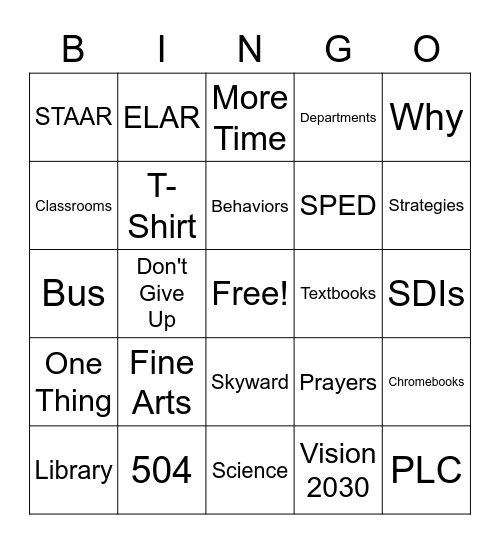 | B | I | N | G | O |
|---|---|---|---|---|
| STAAR | ELAR | More Time | Departments | Why |
| Classrooms | T-Shirt | Behaviors | SPED | Strategies |
| Bus | Don't Give Up | Free! | Textbooks | SDIs |
| One Thing | Fine Arts | Skyward | Prayers | Chromebooks |
| Library | 504 | Science | Vision 2030 | PLC |